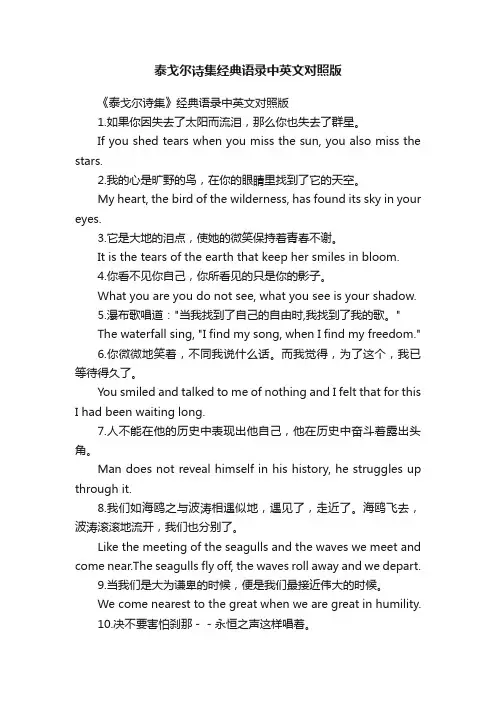 泰戈尔诗集经典语录中英文对照版

《泰戈尔诗集》经典语录中英文对照版

1.如果你因失去了太阳而流泪，那么你也失去了群星。

If you shed tears when you miss the sun, you also miss the stars.

2.我的心是旷野的鸟，在你的眼睛里找到了它的天空。

My heart, the bird of the wilderness, has found its sky in your eyes.

3.它是大地的泪点，使她的微笑保持着青春不谢。

It is the tears of the earth that keep her smiles in bloom.

4.你看不见你自己，你所看见的只是你的影子。

What you are you do not see, what you see is your shadow.

5.瀑布歌唱道："当我找到了自己的自由时,我找到了我的歌。"

The waterfall sing, "I find my song, when I find my freedom."

6.你微微地笑着，不同我说什么话。而我觉得，为了这个，我已等待得久了。

You smiled and talked to me of nothing and I felt that for this I had been waiting long.

7.人不能在他的历史中表现出他自己，他在历史中奋斗着露出头角。

Man does not reveal himself in his history, he struggles up through it.

8.我们如海鸥之与波涛相遇似地，遇见了，走近了。海鸥飞去，波涛滚滚地流开，我们也分别了。

Like the meeting of the seagulls and the waves we meet and come near.The seagulls fly off, the waves roll away and we depart.

9.当我们是大为谦卑的时候，便是我们最接近伟大的时候。

We come nearest to the great when we are great in humility.

10.决不要害怕刹那－－永恒之声这样唱着。